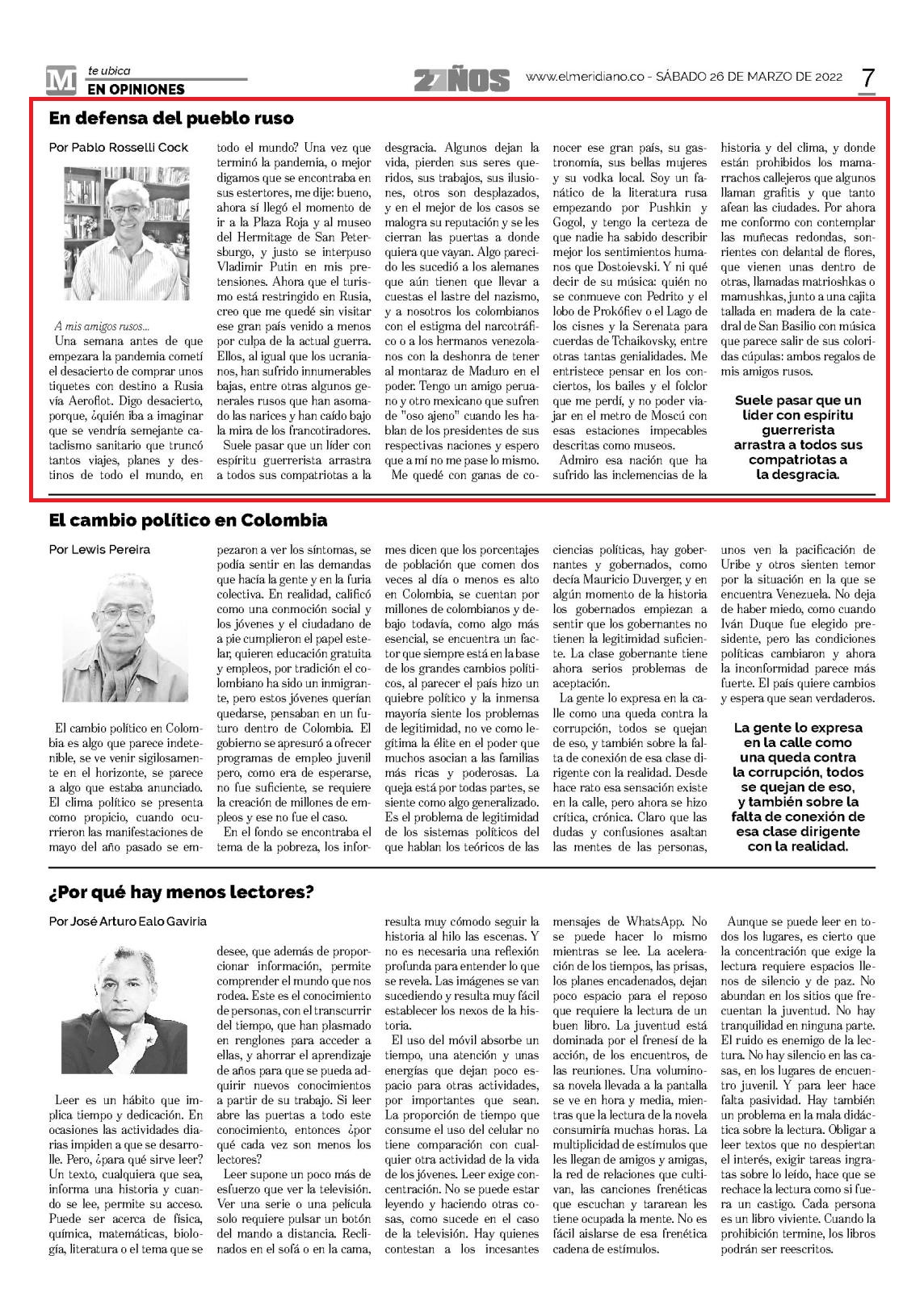 M te ubica
EN OPINIONES

27 AÑOS

www.elmeridiano.co - SÁBADO 26 DE MARZO DE 2022

7

En defensa del pueblo ruso

Por Pablo Rosselli Cock

A mis amigos rusos...

Una semana antes de que empezara la pandemia cometí el desacierto de comprar unos tiquetes con destino a Rusia vía Aeroflot. Digo desacierto, porque, ¿quién iba a imaginar que se vendría semejante cataclismo sanitario que truncó tantos viajes, planes y destinos de todo el mundo, en todo el mundo? Una vez que terminó la pandemia, o mejor digamos que se encontraba en sus estertores, me dije: bueno, ahora sí llegó el momento de ir a la Plaza Roja y al museo del Hermitage de San Petersburgo, y justo se interpuso Vladimir Putin en mis pretensiones. Ahora que el turismo está restringido en Rusia, creo que me quedé sin visitar ese gran país venido a menos por culpa de la actual guerra. Ellos, al igual que los ucranianos, han sufrido innumerables bajas, entre otras algunos generales rusos que han asomado las narices y han caído bajo la mira de los francotiradores.

Suele pasar que un líder con espíritu guerrerista arrastra a todos sus compatriotas a la desgracia. Algunos dejan la vida, pierden sus seres queridos, sus trabajos, sus ilusiones, otros son desplazados, y en el mejor de los casos se malogra su reputación y se les cierran las puertas a donde quiera que vayan. Algo parecido les sucedió a los alemanes que aún tienen que llevar a cuestas el lastre del nazismo, y a nosotros los colombianos con el estigma del narcotráfico o a los hermanos venezolanos con la deshonra de tener al montaraz de Maduro en el poder. Tengo un amigo peruano y otro mexicano que sufren de "oso ajeno" cuando les hablan de los presidentes de sus respectivas naciones y espero que a mí no me pase lo mismo.

Me quedé con ganas de conocer ese gran país, su gastronomía, sus bellas mujeres y su vodka local. Soy un fanático de la literatura rusa empezando por Pushkin y Gogol, y tengo la certeza de que nadie ha sabido describir mejor los sentimientos humanos que Dostoievski. Y ni qué decir de su música: quién no se conmueve con Pedrito y el lobo de Prokófiev o el Lago de los cisnes y la Serenata para cuerdas de Tchaikovsky, entre otras tantas genialidades. Me entristece pensar en los conciertos, los bailes y el folclor que me perdí, y no poder viajar en el metro de Moscú con esas estaciones impecables descritas como museos.

Admiro esa nación que ha sufrido las inclemencias de la historia y del clima, y donde están prohibidos los mamarrachos callejeros que algunos llaman grafitis y que tanto afean las ciudades. Por ahora me conformo con contemplar las muñecas redondas, sonrientes con delantal de flores, que vienen unas dentro de otras, llamadas matrioshkas o mamushkas, junto a una cajita tallada en madera de la catedral de San Basilio con música que parece salir de sus coloridas cúpulas: ambos regalos de mis amigos rusos.

Suele pasar que un líder con espíritu guerrerista arrastra a todos sus compatriotas a la desgracia.

El cambio político en Colombia

Por Lewis Pereira

El cambio político en Colombia es algo que parece indetenible, se ve venir sigilosamente en el horizonte, se parece a algo que estaba anunciado. El clima político se presenta como propicio, cuando ocurrieron las manifestaciones de mayo del año pasado se empezaron a ver los síntomas, se podía sentir en las demandas que hacía la gente y en la furia colectiva. En realidad, calificó como una conmoción social y los jóvenes y el ciudadano de a pie cumplieron el papel estelar, quieren educación gratuita y empleos, por tradición el colombiano ha sido un inmigrante, pero estos jóvenes querían quedarse, pensaban en un futuro dentro de Colombia. El gobierno se apresuró a ofrecer programas de empleo juvenil pero, como era de esperarse, no fue suficiente, se requiere la creación de millones de empleos y ese no fue el caso.

En el fondo se encontraba el tema de la pobreza, los informes dicen que los porcentajes de población que comen dos veces al día o menos es alto en Colombia, se cuentan por millones de colombianos y debajo todavía, como algo más esencial, se encuentra un factor que siempre está en la base de los grandes cambios políticos, al parecer el país hizo un quiebre político y la inmensa mayoría siente los problemas de legitimidad, no ve como legítima la élite en el poder que muchos asocian a las familias más ricas y poderosas. La queja está por todas partes, se siente como algo generalizado. Es el problema de legitimidad de los sistemas políticos del que hablan los teóricos de las ciencias políticas, hay gobernantes y gobernados, como decía Mauricio Duverger, y en algún momento de la historia los gobernados empiezan a sentir que los gobernantes no tienen la legitimidad suficiente. La clase gobernante tiene ahora serios problemas de aceptación.

La gente lo expresa en la calle como una queda contra la corrupción, todos se quejan de eso, y también sobre la falta de conexión de esa clase dirigente con la realidad. Desde hace rato esa sensación existe en la calle, pero ahora se hizo crítica, crónica. Claro que las dudas y confusiones asaltan las mentes de las personas, unos ven la pacificación de Uribe y otros sienten temor por la situación en la que se encuentra Venezuela. No deja de haber miedo, como cuando Iván Duque fue elegido presidente, pero las condiciones políticas cambiaron y ahora la inconformidad parece más fuerte. El país quiere cambios y espera que sean verdaderos.

La gente lo expresa en la calle como una queda contra la corrupción, todos se quejan de eso, y también sobre la falta de conexión de esa clase dirigente con la realidad.

¿Por qué hay menos lectores?

Por José Arturo Ealo Gaviria

Leer es un hábito que implica tiempo y dedicación. En ocasiones las actividades diarias impiden a que se desarrolle. Pero, ¿para qué sirve leer? Un texto, cualquiera que sea, informa una historia y cuando se lee, permite su acceso. Puede ser acerca de física, química, matemáticas, biología, literatura o el tema que se desee, que además de proporcionar información, permite comprender el mundo que nos rodea. Este es el conocimiento de personas, con el transcurrir del tiempo, que han plasmado en renglones para acceder a ellas, y ahorrar el aprendizaje de años para que se pueda adquirir nuevos conocimientos a partir de su trabajo. Si leer abre las puertas a todo este conocimiento, entonces ¿por qué cada vez son menos los lectores?

Leer supone un poco más de esfuerzo que ver la televisión. Ver una serie o una película solo requiere pulsar un botón del mando a distancia. Reclinados en el sofá o en la cama, resulta muy cómodo seguir la historia al hilo las escenas. Y no es necesaria una reflexión profunda para entender lo que se revela. Las imágenes se van sucediendo y resulta muy fácil establecer los nexos de la historia.

El uso del móvil absorbe un tiempo, una atención y unas energías que dejan poco espacio para otras actividades, por importantes que sean. La proporción de tiempo que consume el uso del celular no tiene comparación con cualquier otra actividad de la vida de los jóvenes. Leer exige concentración. No se puede estar leyendo y haciendo otras cosas, como sucede en el caso de la televisión. Hay quienes contestan a los incesantes mensajes de WhatsApp. No se puede hacer lo mismo mientras se lee. La aceleración de los tiempos, las prisas, los planes encadenados, dejan poco espacio para el reposo que requiere la lectura de un buen libro. La juventud está dominada por el frenesí de la acción, de los encuentros, de las reuniones. Una voluminosa novela llevada a la pantalla se ve en hora y media, mientras que la lectura de la novela consumiría muchas horas. La multiplicidad de estímulos que les llegan de amigos y amigas, la red de relaciones que cultivan, las canciones frenéticas que escuchan y tararean les tiene ocupada la mente. No es fácil aislarse de esa frenética cadena de estímulos.

Aunque se puede leer en todos los lugares, es cierto que la concentración que exige la lectura requiere espacios llenos de silencio y de paz. No abundan en los sitios que frecuentan la juventud. No hay tranquilidad en ninguna parte. El ruido es enemigo de la lectura. No hay silencio en las casas, en los lugares de encuentro juvenil. Y para leer hace falta pasividad. Hay también un problema en la mala didáctica sobre la lectura. Obligar a leer textos que no despiertan el interés, exigir tareas ingratas sobre lo leído, hace que se rechace la lectura como si fuera un castigo. Cada persona es un libro viviente. Cuando la prohibición termine, los libros podrán ser reescritos.